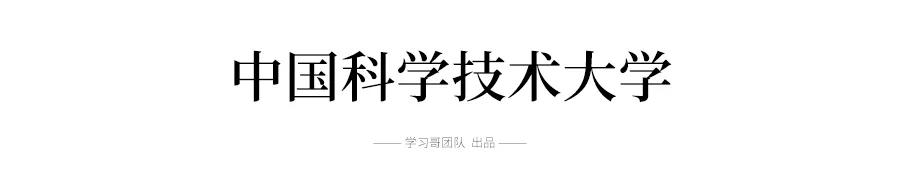 中国科学技术大学

—— 学习哥团队 出品 ——